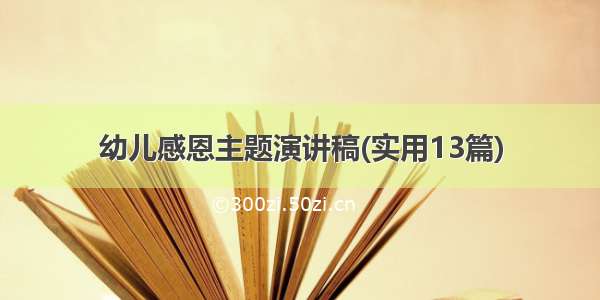 幼儿感恩主题演讲稿(实用13篇)

©300zi.50zi.cn